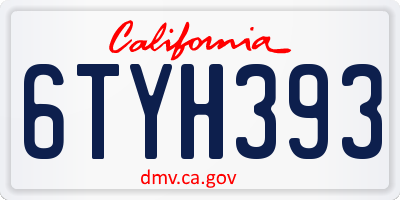 California

6TYH393

dmv.ca.gov